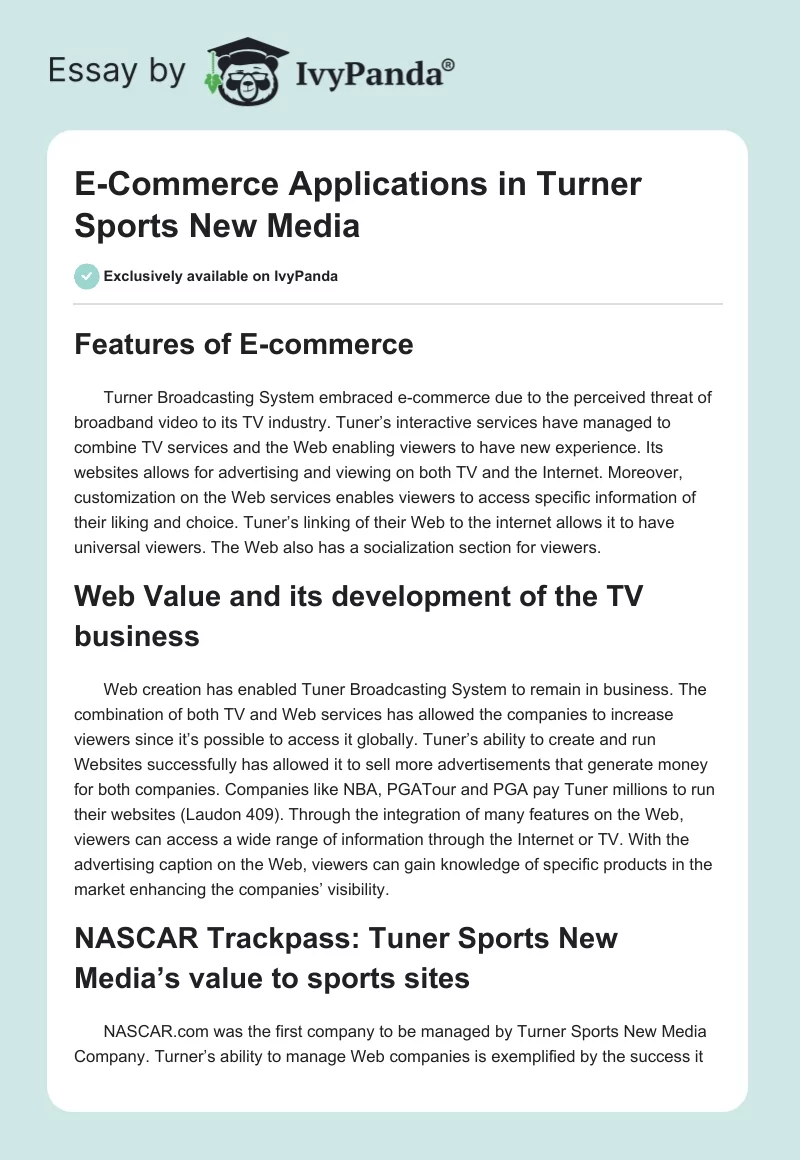 Essay by IvyPanda®

E-Commerce Applications in Turner Sports New Media

Exclusively available on IvyPanda

Features of E-commerce

Turner Broadcasting System embraced e-commerce due to the perceived threat of broadband video to its TV industry. Tuner's interactive services have managed to combine TV services and the Web enabling viewers to have new experience. Its websites allows for advertising and viewing on both TV and the Internet. Moreover, customization on the Web services enables viewers to access specific information of their liking and choice. Tuner's linking of their Web to the internet allows it to have universal viewers. The Web also has a socialization section for viewers.

Web Value and its development of the TV business

Web creation has enabled Tuner Broadcasting System to remain in business. The combination of both TV and Web services has allowed the companies to increase viewers since it's possible to access it globally. Tuner's ability to create and run Websites successfully has allowed it to sell more advertisements that generate money for both companies. Companies like NBA, PGATour and PGA pay Tuner millions to run their websites (Laudon 409). Through the integration of many features on the Web, viewers can access a wide range of information through the Internet or TV. With the advertising caption on the Web, viewers can gain knowledge of specific products in the market enhancing the companies' visibility.

NASCAR Trackpass: Tuner Sports New Media's value to sports sites

NASCAR.com was the first company to be managed by Turner Sports New Media Company. Turner's ability to manage Web companies is exemplified by the success it